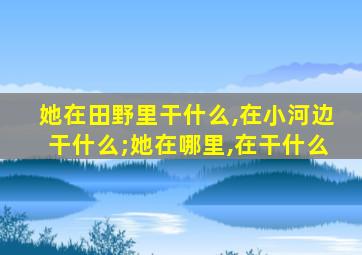 她在田野里干什么,在小河边干什么;她在哪里,在干什么